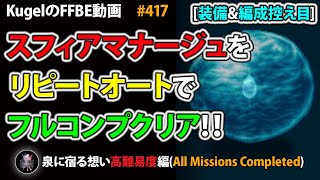 KugelのFFBE動画 #417 [装備&編成控え目]

スフィアマナージュを
リピートオートで
フルコンプクリア!!

泉に宿る想い高難易度編(All Missions Completed)